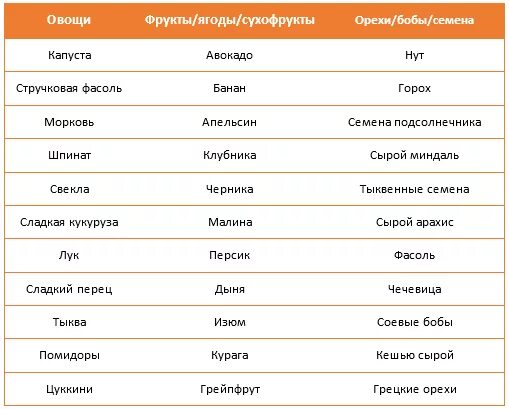 | Овощи | Фрукты/ягоды/сухофрукты | Орехи/бобы/семена |
|---|---|---|
| Капуста | Авокадо | Нут |
| Стручковая фасоль | Банан | Горох |
| Морковь | Апельсин | Семена подсолнечника |
| Шпинат | Клубника | Сырой миндаль |
| Свекла | Черника | Тыквенные семена |
| Сладкая кукуруза | Малина | Сырой арахис |
| Лук | Персик | Фасоль |
| Сладкий перец | Дыня | Чечевица |
| Тыква | Изюм | Соевые бобы |
| Помидоры | Курага | Кешью сырой |
| Цуккини | Грейпфрут | Грецкие орехи |